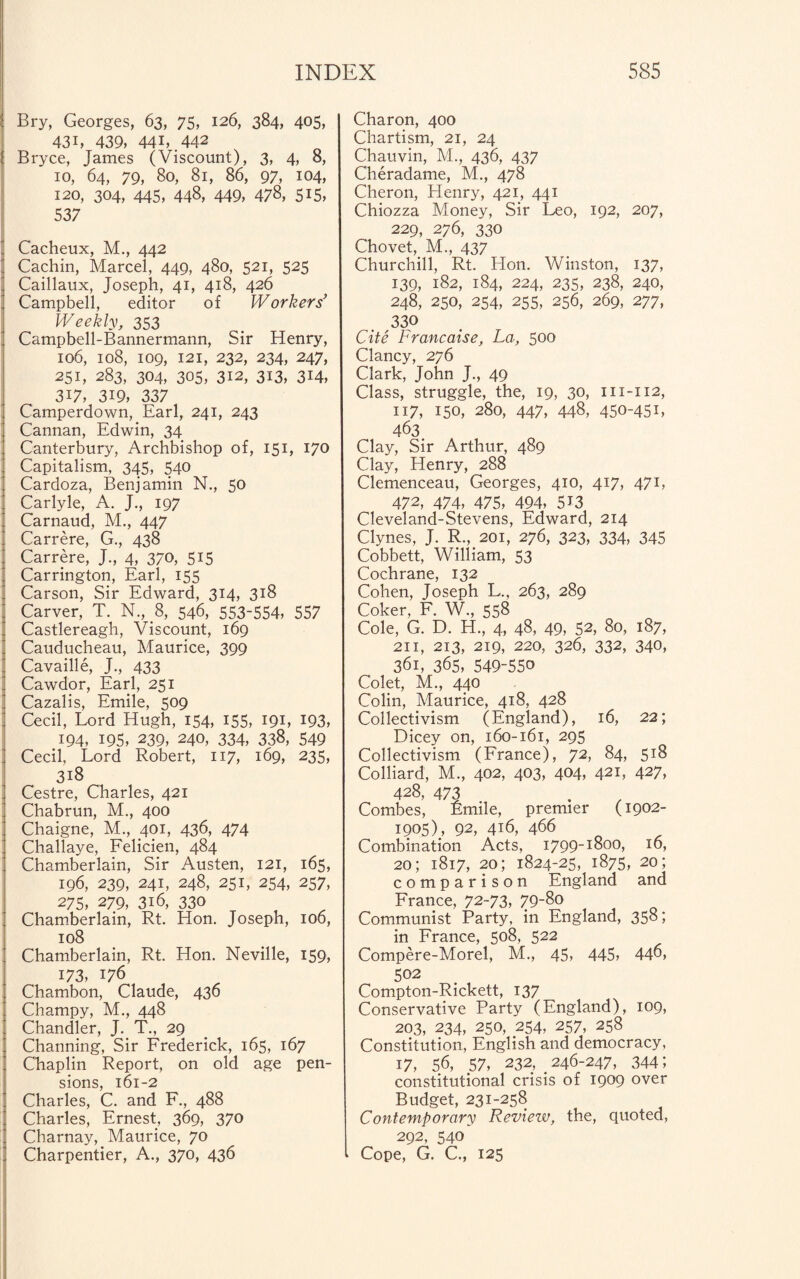 INDEX 585

Bry, Georges, 63, 75, 126, 384, 405, 431, 439, 441, 442

Bryce, James (Viscount), 3, 4, 8, 10, 64, 79, 80, 81, 86, 97, 104, 120, 304, 445, 448, 449, 478, 515, 537

Cacheux, M., 442

Cachin, Marcel, 449, 480, 521, 525

Caillaux, Joseph, 41, 418, 426

Campbell, editor of Workers' Weekly, 353

Campbell-Bannermann, Sir Henry, 106, 108, 109, 121, 232, 234, 247, 251, 283, 304, 305, 312, 313, 314, 317, 319, 337

Camperdown, Earl, 241, 243

Cannan, Edwin, 34

Canterbury, Archbishop of, 151, 170

Capitalism, 345, 540

Cardoza, Benjamin N., 50

Carlyle, A. J., 197

Carnaud, M., 447

Carrère, G., 438

Carrère, J., 4, 370, 515

Carrington, Earl, 155

Carson, Sir Edward, 314, 318

Carver, T. N., 8, 546, 553-554, 557

Castlereagh, Viscount, 169

Cauducheau, Maurice, 399

Cavaillé, J., 433

Cawdor, Earl, 251

Cazalis, Emile, 509

Cecil, Lord Hugh, 154, 155, 191, 193, 194, 195, 239, 240, 334, 338, 549

Cecil, Lord Robert, 117, 169, 235, 318

Cestre, Charles, 421

Chabrun, M., 400

Chaigne, M., 401, 436, 474

Challaye, Felicien, 484

Chamberlain, Sir Austen, 121, 165, 196, 239, 241, 248, 251, 254, 257, 275, 279, 316, 330

Chamberlain, Rt. Hon. Joseph, 106, 108

Chamberlain, Rt. Hon. Neville, 159, 173, 176

Chambon, Claude, 436

Champy, M., 448

Chandler, J. T., 29

Channing, Sir Frederick, 165, 167

Chaplin Report, on old age pensions, 161-2

Charles, C. and F., 488

Charles, Ernest, 369, 370

Charnay, Maurice, 70

Charpentier, A., 370, 436

Charon, 400

Chartism, 21, 24

Chauvin, M., 436, 437

Chéradame, M., 478

Cheron, Henry, 421, 441

Chiozza Money, Sir Leo, 192, 207, 229, 276, 330

Chovet, M., 437

Churchill, Rt. Hon. Winston, 137, 139, 182, 184, 224, 235, 238, 240, 248, 250, 254, 255, 256, 269, 277, 330

Cité Francaise, La, 500

Clancy, 276

Clark, John J., 49

Class, struggle, the, 19, 30, 111-112, 117, 150, 280, 447, 448, 450-451, 463

Clay, Sir Arthur, 489

Clay, Henry, 288

Clemenceau, Georges, 410, 417, 471, 472, 474, 475, 494, 513

Cleveland-Stevens, Edward, 214

Clynes, J. R., 201, 276, 323, 334, 345

Cobbett, William, 53

Cochrane, 132

Cohen, Joseph L., 263, 289

Coker, F. W., 558

Cole, G. D. H., 4, 48, 49, 52, 80, 187, 211, 213, 219, 220, 326, 332, 340, 361, 365, 549-550

Colet, M., 440

Colin, Maurice, 418, 428

Collectivism (England), 16, 22; Dicey on, 160-161, 295

Collectivism (France), 72, 84, 518

Colliard, M., 402, 403, 404, 421, 427, 428, 473

Combes, Émile, premier (1902-1905), 92, 416, 466

Combination Acts, 1799-1800, 16, 20; 1817, 20; 1824-25, 1875, 20; comparison England and France, 72-73, 79-80

Communist Party, in England, 358; in France, 508, 522

Compère-Morel, M., 45, 445, 446, 502

Compton-Rickett, 137

Conservative Party (England), 109, 203, 234, 250, 254, 257, 258

Constitution, English and democracy, 17, 56, 57, 232, 246-247, 344; constitutional crisis of 1909 over Budget, 231-258

Contemporary Review, the, quoted, 292, 540

Cope, G. C., 125